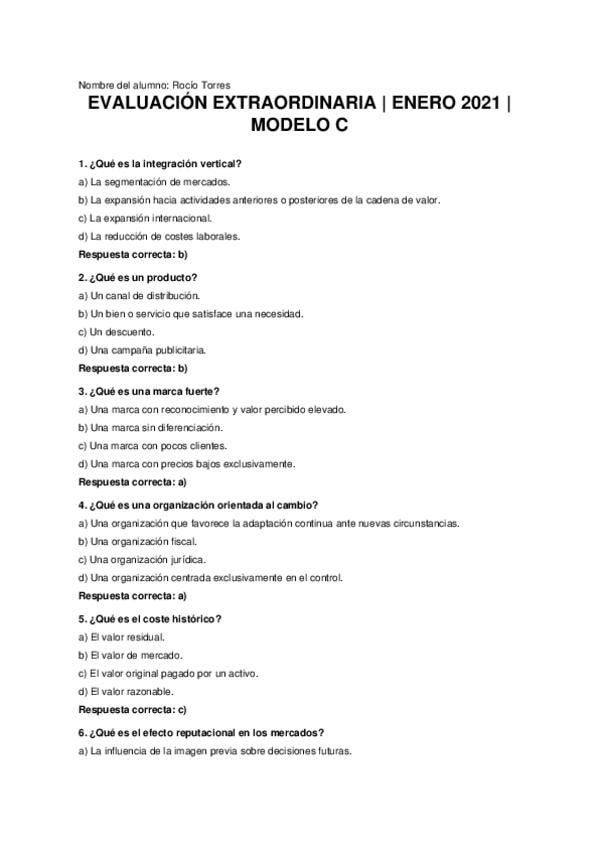 Nombre del alumno: Rocío Torres

EVALUACIÓN EXTRAORDINARIA | ENERO 2021 | MODELO C

1. ¿Qué es la integración vertical?
a) La segmentación de mercados.
b) La expansión hacia actividades anteriores o posteriores de la cadena de valor.
c) La expansión internacional.
d) La reducción de costes laborales.
Respuesta correcta: b)

2. ¿Qué es un producto?
a) Un canal de distribución.
b) Un bien o servicio que satisface una necesidad.
c) Un descuento.
d) Una campaña publicitaria.
Respuesta correcta: b)

3. ¿Qué es una marca fuerte?
a) Una marca con reconocimiento y valor percibido elevado.
b) Una marca sin diferenciación.
c) Una marca con pocos clientes.
d) Una marca con precios bajos exclusivamente.
Respuesta correcta: a)

4. ¿Qué es una organización orientada al cambio?
a) Una organización que favorece la adaptación continua ante nuevas circunstancias.
b) Una organización fiscal.
c) Una organización jurídica.
d) Una organización centrada exclusivamente en el control.
Respuesta correcta: a)

5. ¿Qué es el coste histórico?
a) El valor residual.
b) El valor de mercado.
c) El valor original pagado por un activo.
d) El valor razonable.
Respuesta correcta: c)

6. ¿Qué es el efecto reputacional en los mercados?
a) La influencia de la imagen previa sobre decisiones futuras.